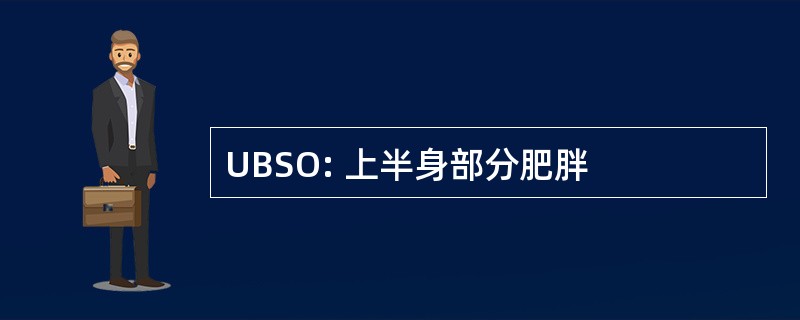 UBSO: 上半身部分肥胖